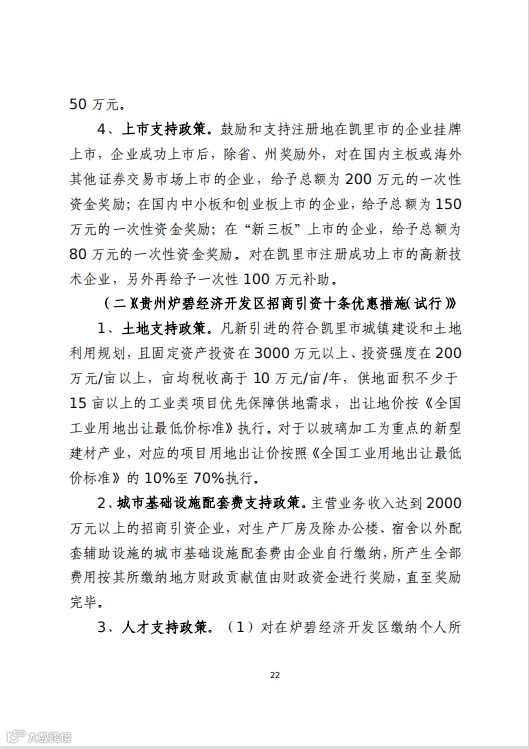 50 万元。

4、上市支持政策。鼓励和支持注册地在凯里市的企业挂牌上市，企业成功上市后，除省、州奖励外，对在国内主板或海外其他证券交易市场上市的企业，给予总额为 200 万元的一次性资金奖励；在国内中小板和创业板上市的企业，给予总额为 150 万元的一次性资金奖励；在“新三板”上市的企业，给予总额为 80 万元的一次性资金奖励。对在凯里市注册成功上市的高新技术企业，另外再给予一次性 100 万元补助。

（二）《贵州炉碧经济开发区招商引资十条优惠措施(试行)》

1、土地支持政策。凡新引进的符合凯里市城镇建设和土地利用规划，且固定资产投资在 3000 万元以上、投资强度在 200 万元/亩以上，亩均税收高于 10 万元/亩/年，供地面积不少于 15 亩以上的工业类项目优先保障供地需求，出让地价按《全国工业用地出让最低价标准》执行。对于以玻璃加工为重点的新型建材产业，对应的项目用地出让价按照《全国工业用地出让最低价标准》的 10%至 70%执行。

2、城市基础设施配套费支持政策。主营业务收入达到 2000 万元以上的招商引资企业，对生产厂房及除办公楼、宿舍以外配套辅助设施的城市基础设施配套费由企业自行缴纳，所产生全部费用按其所缴纳地方财政贡献值由财政资金进行奖励，直至奖励完毕。

3、人才支持政策。（1）对在炉碧经济开发区缴纳个人所

22

大数跨境